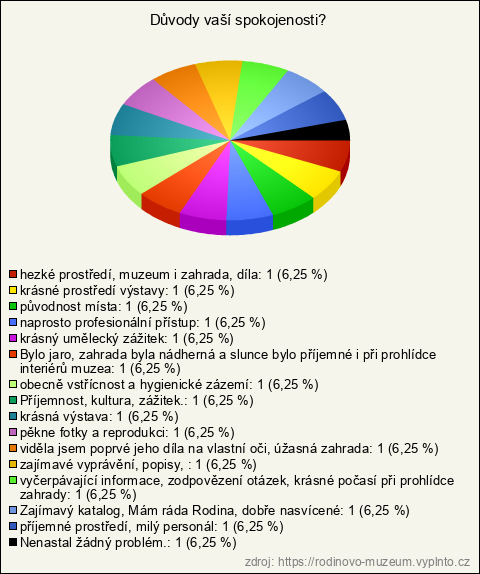 Důvody vaší spokojenosti?

hezké prostředí, muzeum i zahrada, díla: 1 (6,25 %)
krásné prostředí výstavy: 1 (6,25 %)
původnost místa: 1 (6,25 %)
naprosto profesionální přístup: 1 (6,25 %)
krásný umělecký zážitek: 1 (6,25 %)
Bylo jaro, zahrada byla nádherná a slunce bylo příjemné i při prohlídce interiérů muzea: 1 (6,25 %)
obecně vstřícnost a hygienické zázemí: 1 (6,25 %)
Příjemnost, kultura, zážitek.: 1 (6,25 %)
krásná výstava: 1 (6,25 %)
pěkne fotky a reprodukci: 1 (6,25 %)
viděla jsem poprvé jeho díla na vlastní oči, úžasná zahrada: 1 (6,25 %)
zajímavé vyprávění, popisy, : 1 (6,25 %)
vyčerpávající informace, zodpovězení otázek, krásné počasí při prohlídce zahrady: 1 (6,25 %)
Zajímavý katalog, Mám ráda Rodina, dobře nasvícené: 1 (6,25 %)
příjemné prostředí, milý personál: 1 (6,25 %)
Nenastal žádný problém.: 1 (6,25 %)

zdroj: https://rodinovo-muzeum.vyplnto.cz